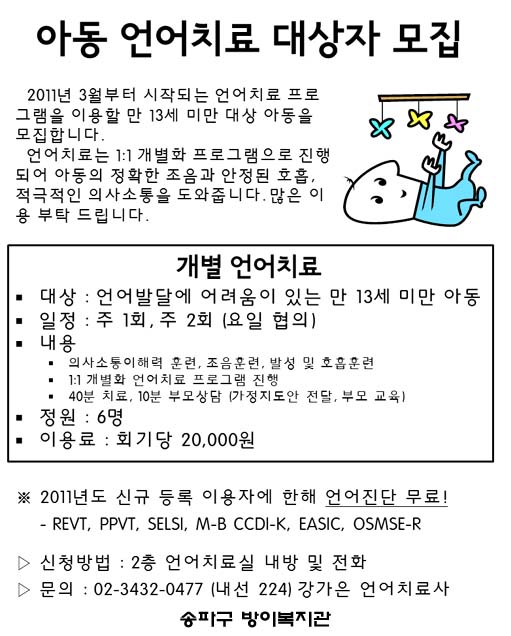 아동 언어치료 대상자 모집

2011년 3월부터 시작되는 언어치료 프로그램을 이용할 만 13세 미만 대상 아동을 모집합니다.

언어치료는 1:1 개별화 프로그램으로 진행되어 아동의 정확한 조음과 안정된 호흡, 적극적인 의사소통을 도와줍니다. 많은 이용 부탁 드립니다.

개별 언어치료

▪ 대상 : 언어발달에 어려움이 있는 만 13세 미만 아동
▪ 일정 : 주 1회, 주 2회 (요일 협의)
▪ 내용
▪ 의사소통이해력 훈련, 조음훈련, 발성 및 호흡훈련
▪ 1:1 개별화 언어치료 프로그램 진행
▪ 40분 치료, 10분 부모상담 (가정지도안 전달, 부모 교육)
▪ 정원 : 6명
▪ 이용료 : 회기당 20,000원

※ 2011년도 신규 등록 이용자에 한해 언어진단 무료!
- REVT, PPVT, SELSI, M-B CCDI-K, EASIC, OSMSE-R

▷ 신청방법 : 2층 언어치료실 내방 및 전화
▷ 문의 : 02-3432-0477 (내선 224) 강가은 언어치료사

송파구 방이복지관